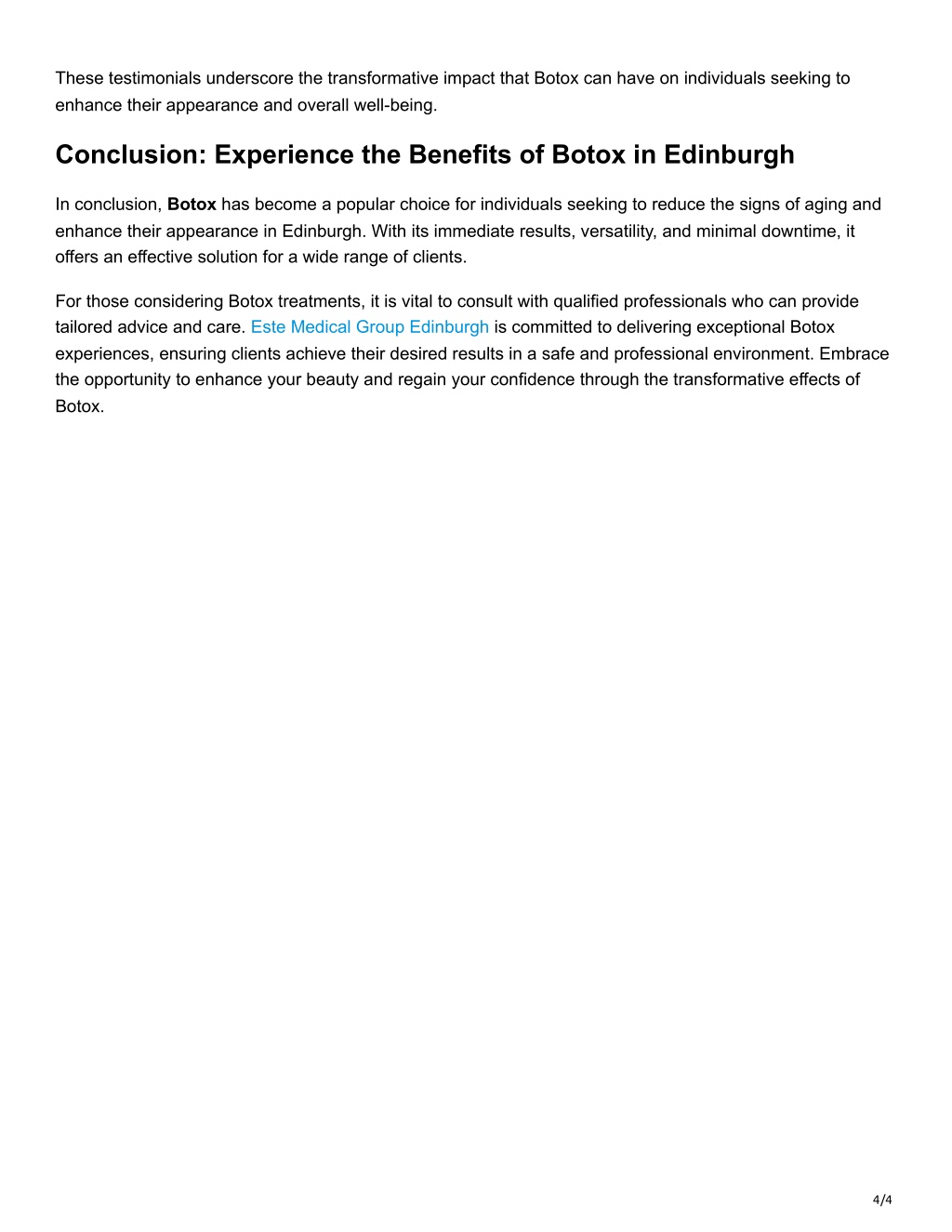 These testimonials underscore the transformative impact that Botox can have on individuals seeking to enhance their appearance and overall well-being.

Conclusion: Experience the Benefits of Botox in Edinburgh

In conclusion, Botox has become a popular choice for individuals seeking to reduce the signs of aging and enhance their appearance in Edinburgh. With its immediate results, versatility, and minimal downtime, it offers an effective solution for a wide range of clients.

For those considering Botox treatments, it is vital to consult with qualified professionals who can provide tailored advice and care. Este Medical Group Edinburgh is committed to delivering exceptional Botox experiences, ensuring clients achieve their desired results in a safe and professional environment. Embrace the opportunity to enhance your beauty and regain your confidence through the transformative effects of Botox.

4/4